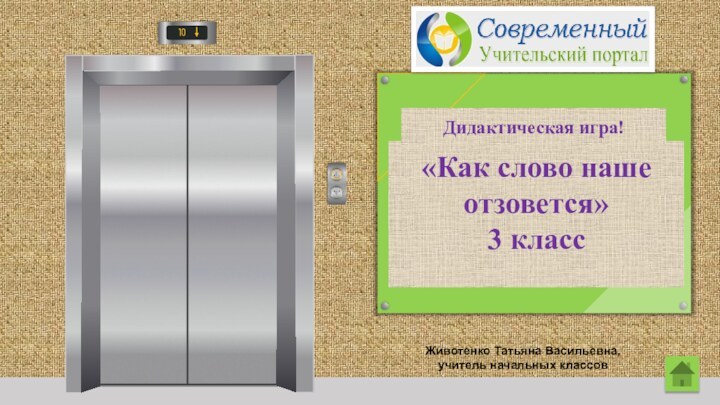 10

Современный
Учительский портал

Дидактическая игра!

«Как слово наше отзовется»
3 класс

Животенко Татьяна Васильевна,
учитель начальных классов